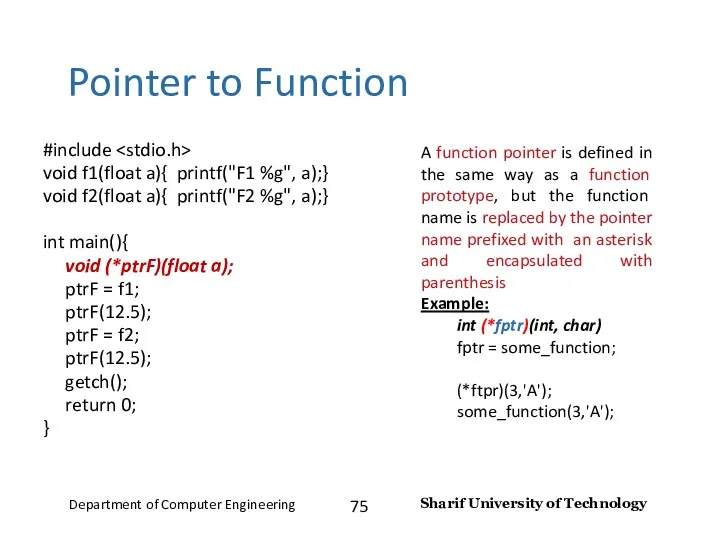 Pointer to Function

#include <stdio.h>
void f1(float a){ printf("F1 %g", a);}
void f2(float a){ printf("F2 %g", a);}

int main(){
void (*ptrF)(float a);
ptrF = f1;
ptrF(12.5);
ptrF = f2;
ptrF(12.5);
getch();
return 0;
}

A function pointer is defined in the same way as a function prototype, but the function name is replaced by the pointer name prefixed with an asterisk and encapsulated with parenthesis

Example:
int (*fptr)(int, char)
fptr = some_function;

(*ftpr)(3,'A');
some_function(3,'A');

Department of Computer Engineering 75 Sharif University of Technology